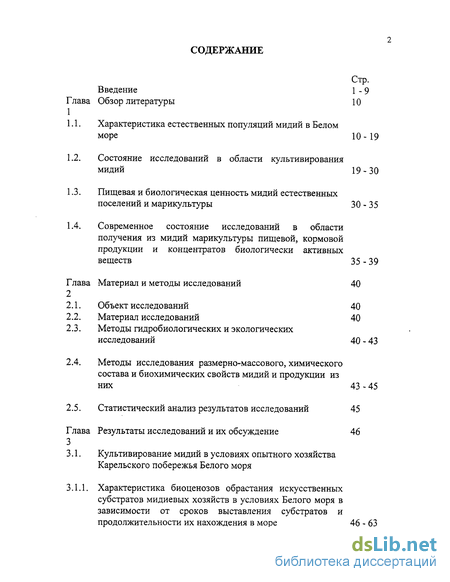 2

СОДЕРЖАНИЕ

| | | Стр. |
|---|---|---|
| | Введение | 1 - 9 |
| Глава 1 | Обзор литературы | 10 |
| 1.1. | Характеристика естественных популяций мидий в Белом море | 10 - 19 |
| 1.2. | Состояние исследований в области культивирования мидий | 19 - 30 |
| 1.3. | Пищевая и биологическая ценность мидий естественных поселений и марикультуры | 30 - 35 |
| 1.4. | Современное состояние исследований в области получения из мидий марикультуры пищевой, кормовой продукции и концентратов биологически активных веществ | 35 - 39 |
| Глава 2 | Материал и методы исследований | 40 |
| 2.1. | Объект исследований | 40 |
| 2.2. | Материал исследований | 40 |
| 2.3. | Методы гидробиологических и экологических исследований | 40 - 43 |
| 2.4. | Методы исследования размерно-массового, химического состава и биохимических свойств мидий и продукции из них | 43 - 45 |
| 2.5. | Статистический анализ результатов исследований | 45 |
| Глава 3 | Результаты исследований и их обсуждение | 46 |
| 3.1. | Культивирование мидий в условиях опытного хозяйства Карельского побережья Белого моря | |
| 3.1.1. | Характеристика биоценозов обрастания искусственных субстратов мидиевых хозяйств в условиях Белого моря в зависимости от сроков выставления субстратов и продолжительности их нахождения в море | 46 - 63 |

dsLib.net
библиотека диссертаций